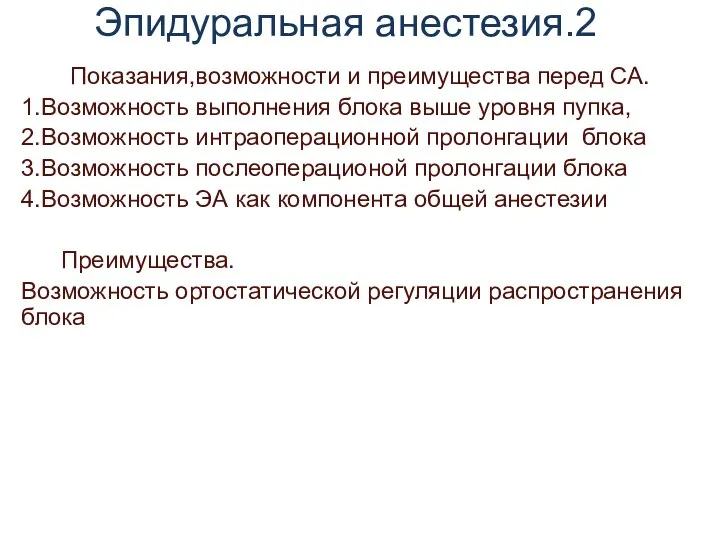 Эпидуральная анестезия.2

Показания,возможности и преимущества перед СА.
1.Возможность выполнения блока выше уровня пупка,
2.Возможность интраоперационной пролонгации блока
3.Возможность послеоперационой пролонгации блока
4.Возможность ЭА как компонента общей анестезии

Преимущества.
Возможность ортостатической регуляции распространения блока